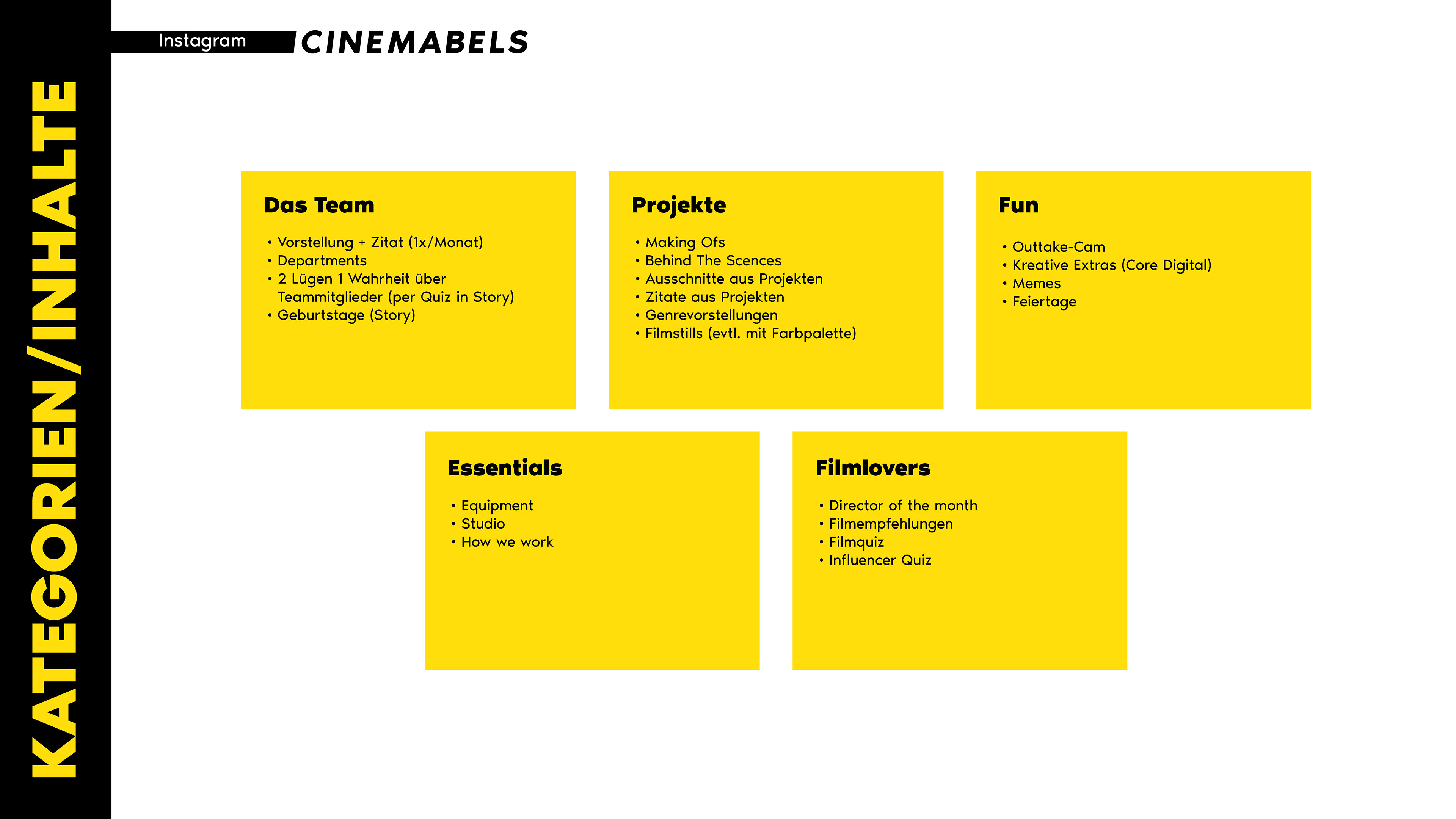 KATEGORIEN/INHALTE

Instagram CINEMABELS

Das Team

• Vorstellung + Zitat (1x/Monat)
• Departments
• 2 Lügen 1 Wahrheit über Teammitglieder (per Quiz in Story)
• Geburtstage (Story)

Projekte

• Making Ofs
• Behind The Scences
• Ausschnitte aus Projekten
• Zitate aus Projekten
• Genrevorstellungen
• Filmstills (evtl. mit Farbpalette)

Fun

• Outtake-Cam
• Kreative Extras (Core Digital)
• Memes
• Feiertage

Essentials

• Equipment
• Studio
• How we work

Filmlovers

• Director of the month
• Filmempfehlungen
• Filmquiz
• Influencer Quiz